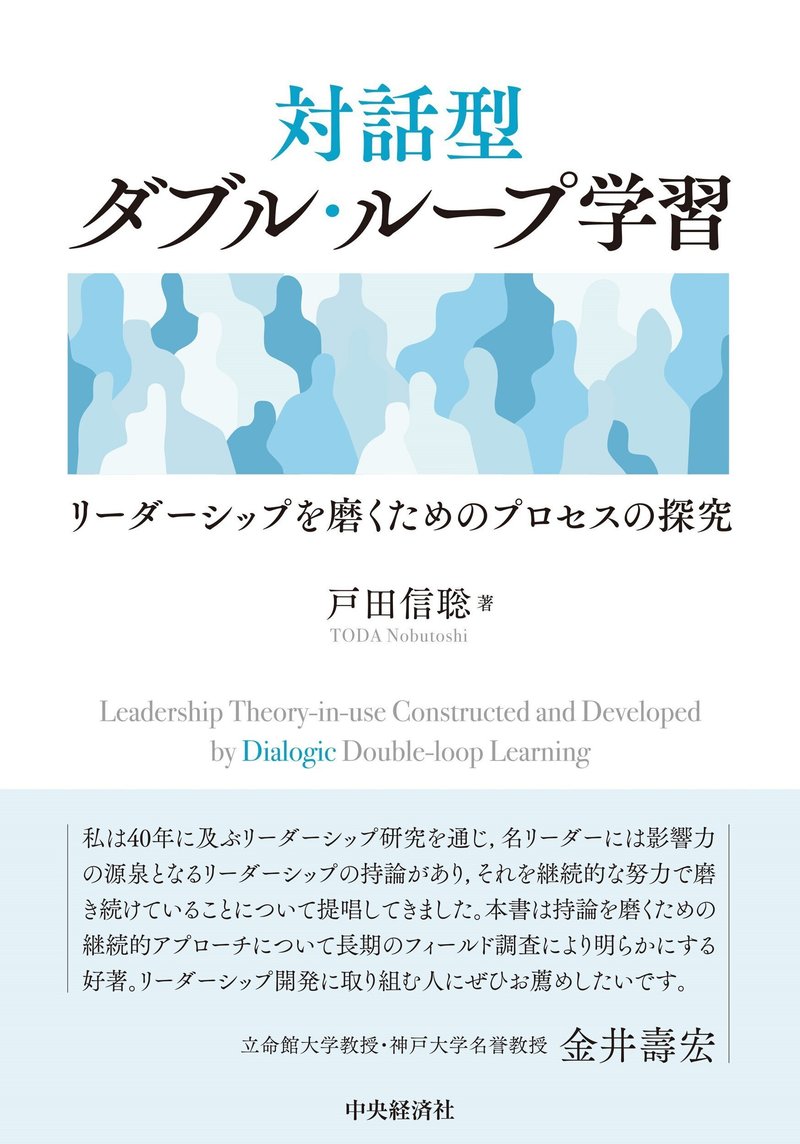 対話型
ダブル・ループ学習

リーダーシップを磨くためのプロセスの探究

戸田信聡 著
TODA Nobutoshi

Leadership Theory-in-use Constructed and Developed by Dialogic Double-loop Learning

私は40年に及ぶリーダーシップ研究を通じ，名リーダーには影響力の源泉となるリーダーシップの持論があり，それを継続的な努力で磨き続けていることについて提唱してきました。本書は持論を磨くための継続的アプローチについて長期のフィールド調査により明らかにする好著。リーダーシップ開発に取り組む人にぜひお薦めしたいです。

立命館大学教授・神戸大学名誉教授 金井壽宏

中央経済社